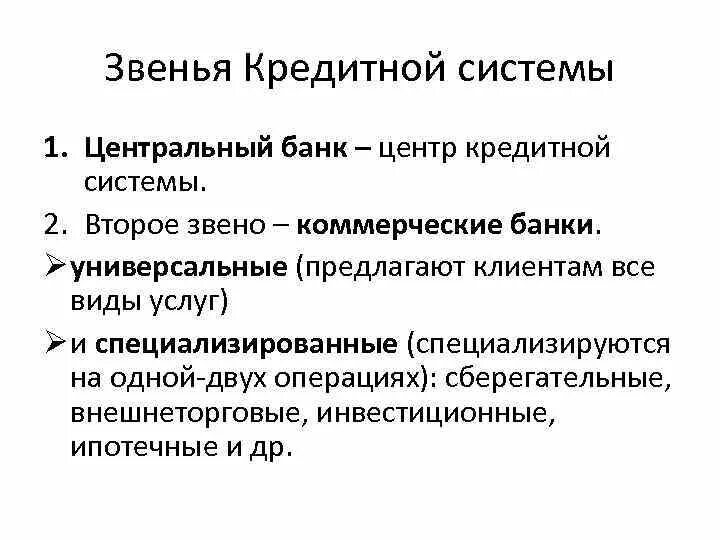 Звенья Кредитной системы

1. Центральный банк – центр кредитной системы.

2. Второе звено – коммерческие банки.

➢ универсальные (предлагают клиентам все виды услуг)

➢ и специализированные (специализируются на одной-двух операциях): сберегательные, внешнеторговые, инвестиционные, ипотечные и др.